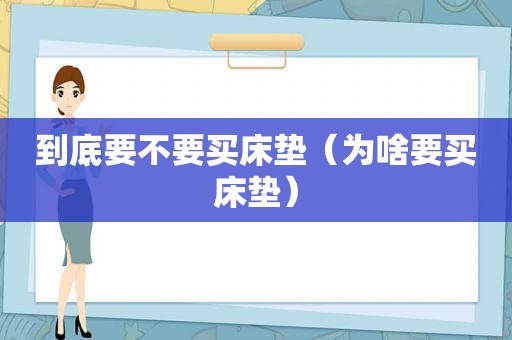 到底要不要买床垫（为啥要买床垫）